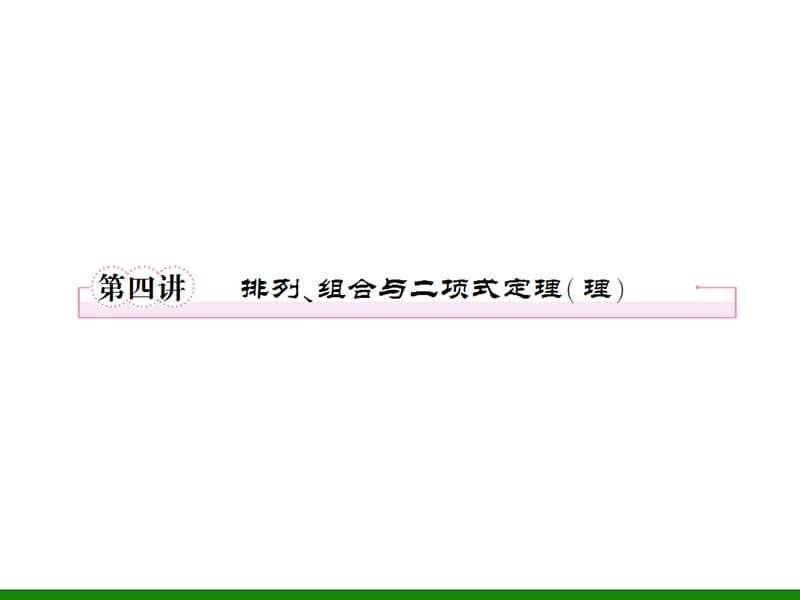 第四讲　排列、组合与二项式定理(理)